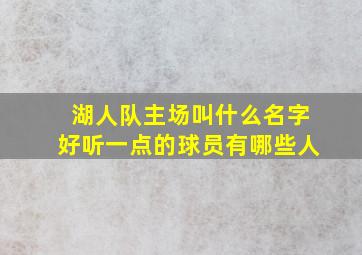 湖人队主场叫什么名字
好听一点的球员有哪些人